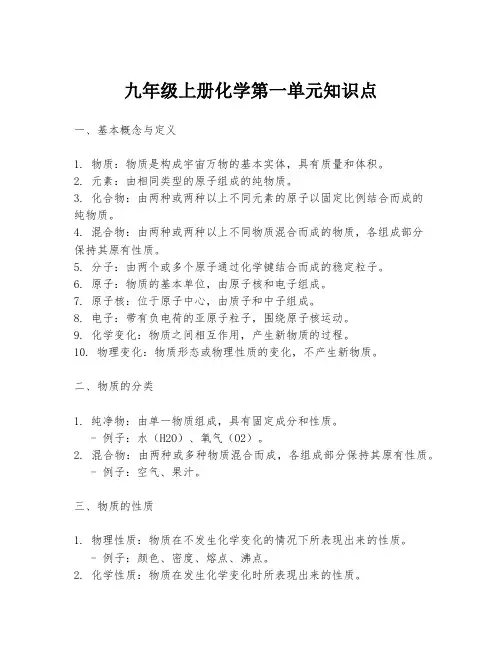 九年级上册化学第一单元知识点

一、基本概念与定义

1. 物质：物质是构成宇宙万物的基本实体，具有质量和体积。
2. 元素：由相同类型的原子组成的纯物质。
3. 化合物：由两种或两种以上不同元素的原子以固定比例结合而成的纯物质。
4. 混合物：由两种或两种以上不同物质混合而成的物质，各组成部分保持其原有性质。
5. 分子：由两个或多个原子通过化学键结合而成的稳定粒子。
6. 原子：物质的基本单位，由原子核和电子组成。
7. 原子核：位于原子中心，由质子和中子组成。
8. 电子：带有负电荷的亚原子粒子，围绕原子核运动。
9. 化学变化：物质之间相互作用，产生新物质的过程。
10. 物理变化：物质形态或物理性质的变化，不产生新物质。

二、物质的分类

1. 纯净物：由单一物质组成，具有固定成分和性质。
- 例子：水（H2O）、氧气（O2）。
2. 混合物：由两种或多种物质混合而成，各组成部分保持其原有性质。
- 例子：空气、果汁。

三、物质的性质

1. 物理性质：物质在不发生化学变化的情况下所表现出来的性质。
- 例子：颜色、密度、熔点、沸点。
2. 化学性质：物质在发生化学变化时所表现出来的性质。